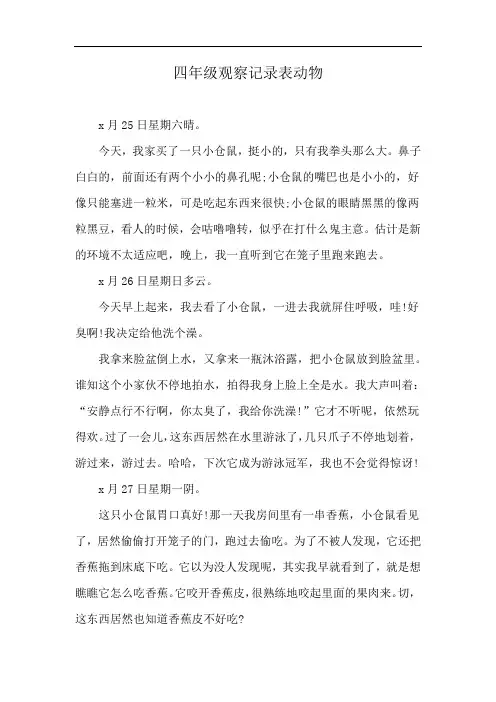 四年级观察记录表动物

x月25日星期六晴。

今天，我家买了一只小仓鼠，挺小的，只有我拳头那么大。鼻子白白的，前面还有两个小小的鼻孔呢;小仓鼠的嘴巴也是小小的，好像只能塞进一粒米，可是吃起东西来很快;小仓鼠的眼睛黑黑的像两粒黑豆，看人的时候，会咕噜噜转，似乎在打什么鬼主意。估计是新的环境不太适应吧，晚上，我一直听到它在笼子里跑来跑去。

x月26日星期日多云。

今天早上起来，我去看了小仓鼠，一进去我就屏住呼吸，哇!好臭啊!我决定给他洗个澡。

我拿来脸盆倒上水，又拿来一瓶沐浴露，把小仓鼠放到脸盆里。谁知这个小家伙不停地拍水，拍得我身上脸上全是水。我大声叫着：“安静点行不行啊，你太臭了，我给你洗澡!”它才不听呢，依然玩得欢。过了一会儿，这东西居然在水里游泳了，几只爪子不停地划着，游过来，游过去。哈哈，下次它成为游泳冠军，我也不会觉得惊讶!

x月27日星期一阴。

这只小仓鼠胃口真好!那一天我房间里有一串香蕉，小仓鼠看见了，居然偷偷打开笼子的门，跑过去偷吃。为了不被人发现，它还把香蕉拖到床底下吃。它以为没人发现呢，其实我早就看到了，就是想瞧瞧它怎么吃香蕉。它咬开香蕉皮，很熟练地咬起里面的果肉来。切，这东西居然也知道香蕉皮不好吃?